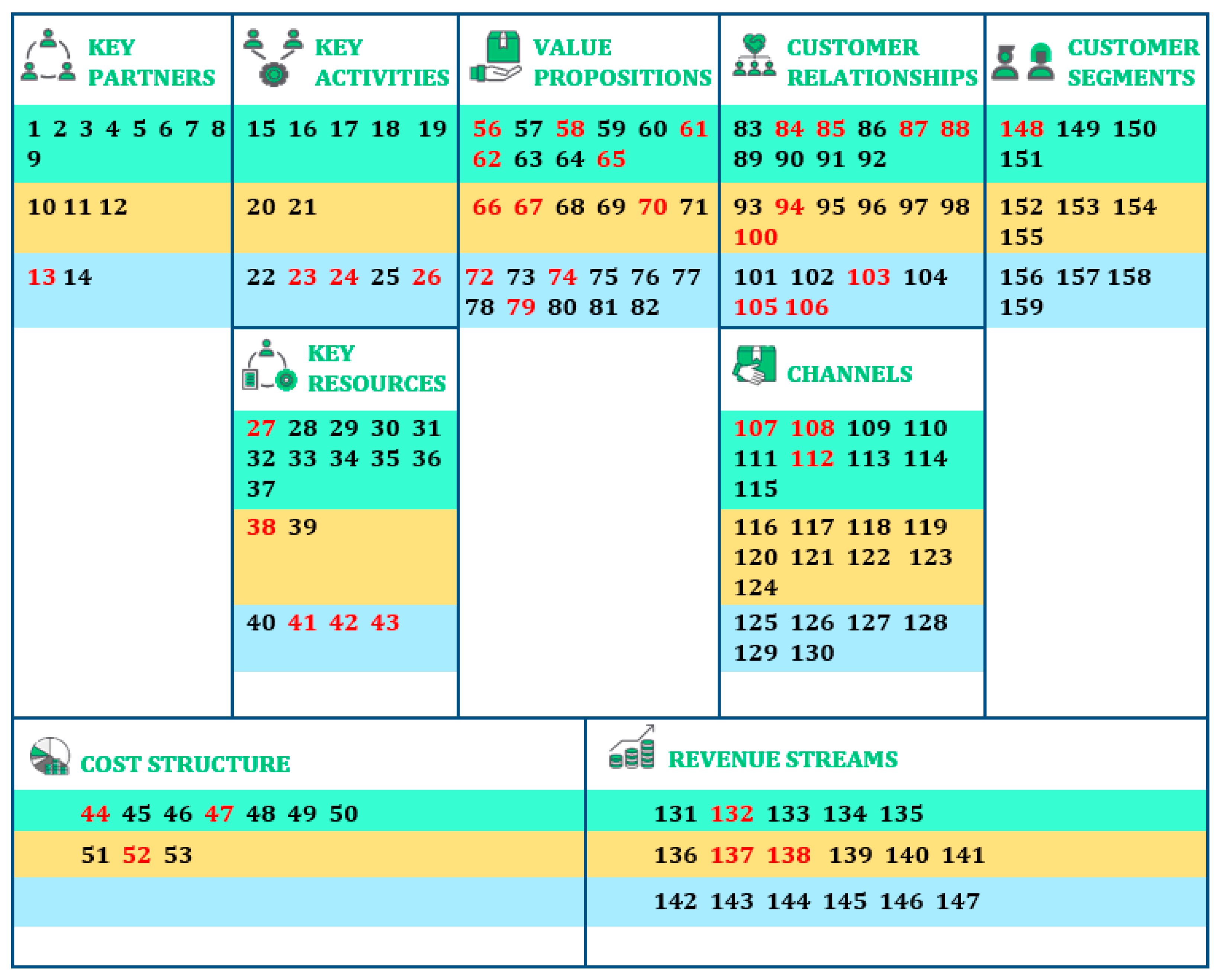 KEY PARTNERS

1 2 3 4 5 6 7 8 9

10 11 12

13 14

KEY ACTIVITIES

15 16 17 18 19

20 21

22 23 24 25 26

KEY RESOURCES

27 28 29 30 31 32 33 34 35 36 37

38 39

40 41 42 43

VALUE PROPOSITIONS

56 57 58 59 60 61 62 63 64 65

66 67 68 69 70 71

72 73 74 75 76 77 78 79 80 81 82

CUSTOMER RELATIONSHIPS

83 84 85 86 87 88 89 90 91 92

93 94 95 96 97 98 100

101 102 103 104 105 106

CHANNELS

107 108 109 110 111 112 113 114 115

116 117 118 119 120 121 122 123 124

125 126 127 128 129 130

CUSTOMER SEGMENTS

148 149 150 151

152 153 154 155

156 157 158 159

COST STRUCTURE

44 45 46 47 48 49 50

51 52 53

REVENUE STREAMS

131 132 133 134 135

136 137 138 139 140 141

142 143 144 145 146 147